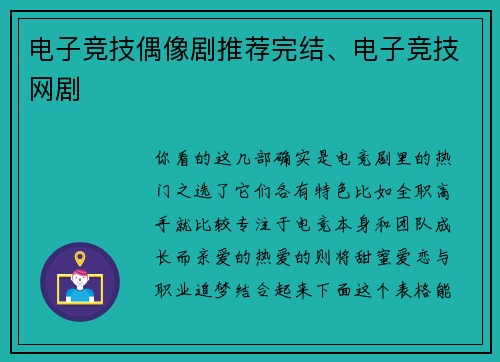 电子竞技偶像剧推荐完结、电子竞技网剧

你看的这几部确实是电竞剧里的热门之选了它们各有特色比如全职高手就比较专注于电竞本身和团队成长而亲爱的热爱的则将甜蜜爱恋与职业追梦结合起来下面这个表格能